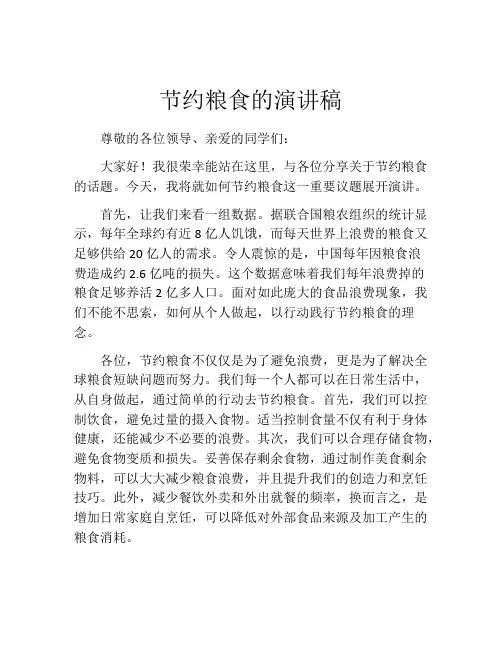 节约粮食的演讲稿

尊敬的各位领导、亲爱的同学们：

大家好！我很荣幸能站在这里，与各位分享关于节约粮食的话题。今天，我将就如何节约粮食这一重要议题展开演讲。

首先，让我们来看一组数据。据联合国粮农组织的统计显示，每年全球约有近 8 亿人饥饿，而每天世界上浪费的粮食又足够供给 20 亿人的需求。令人震惊的是，中国每年因粮食浪费造成约 2.6 亿吨的损失。这个数据意味着我们每年浪费掉的粮食足够养活 2 亿多人口。面对如此庞大的食品浪费现象，我们不能不思索，如何从个人做起，以行动践行节约粮食的理念。

各位，节约粮食不仅仅是为了避免浪费，更是为了解决全球粮食短缺问题而努力。我们每一个人都可以在日常生活中，从自身做起，通过简单的行动去节约粮食。首先，我们可以控制饮食，避免过量的摄入食物。适当控制食量不仅有利于身体健康，还能减少不必要的浪费。其次，我们可以合理存储食物，避免食物变质和损失。妥善保存剩余食物，通过制作美食剩余物料，可以大大减少粮食浪费，并且提升我们的创造力和烹饪技巧。此外，减少餐饮外卖和外出就餐的频率，换而言之，是增加日常家庭自烹饪，可以降低对外部食品来源及加工产生的粮食消耗。